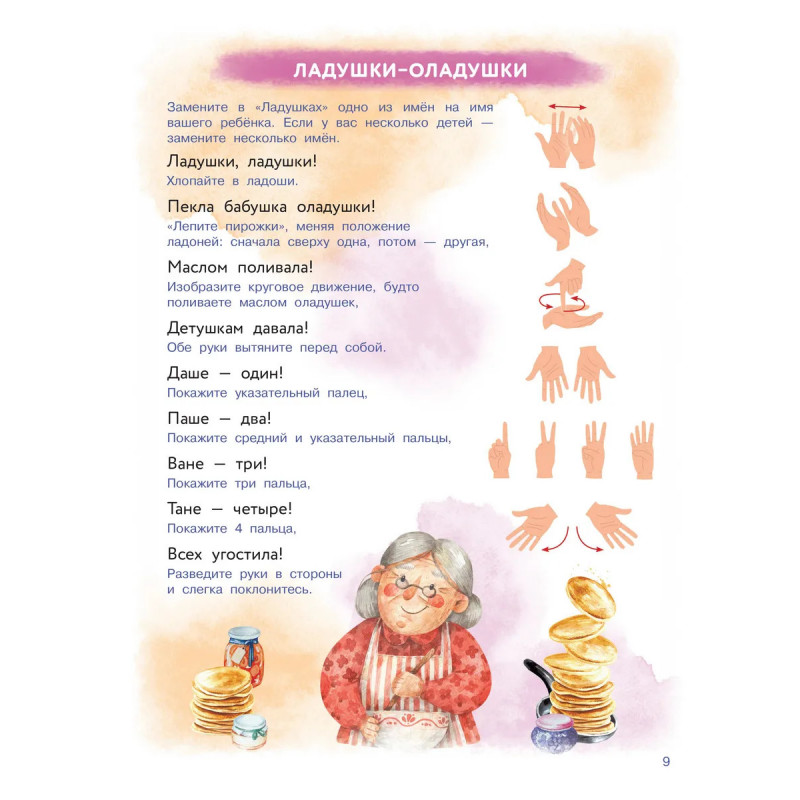 ЛАДУШКИ-ОЛАДУШКИ

Замените в «Ладушках» одно из имён на имя вашего ребёнка. Если у вас несколько детей — замените несколько имён.

Ладушки, ладушки!
Хлопайте в ладоши.

Пекла бабушка оладушки!
«Лепите пирожки», меняя положение ладоней: сначала сверху одна, потом — другая,

Маслом поливала!
Изобразите круговое движение, будто поливаете маслом оладушек,

Детушкам давала!
Обе руки вытяните перед собой.

Даше — один!
Покажите указательный палец,

Паше — два!
Покажите средний и указательный пальцы,

Ване — три!
Покажите три пальца,

Тане — четыре!
Покажите 4 пальца,

Всех угостила!
Разведите руки в стороны и слегка поклонитесь.

9